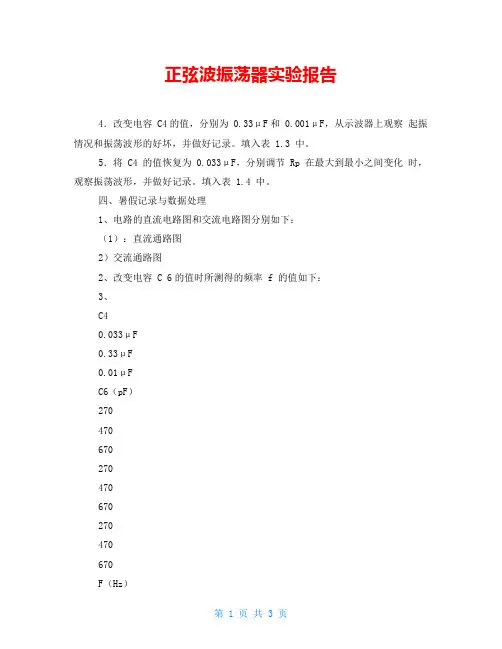 正弦波振荡器实验报告

4．改变电容 C4 的值，分别为 0.33μF 和 0.001μF，从示波器上观察 起振情况和振荡波形的好坏，并做好记录。填入表 1.3 中。

5．将 C4 的值恢复为 0.033μF，分别调节 Rp 在最大到最小之间变化 时，观察振荡波形，并做好记录。填入表 1.4 中。

四、暑假记录与数据处理

1、电路的直流电路图和交流电路图分别如下：

（1）：直流通路图

2）交流通路图

2、改变电容 C 6 的值时所测得的频率 f 的值如下：

3、

C4

0.033μF

0.33μF

0.01μF

C6（pF）

270

470

670

270

470

670

270

470

670

F（Hz）

第 1 页 共 3 页